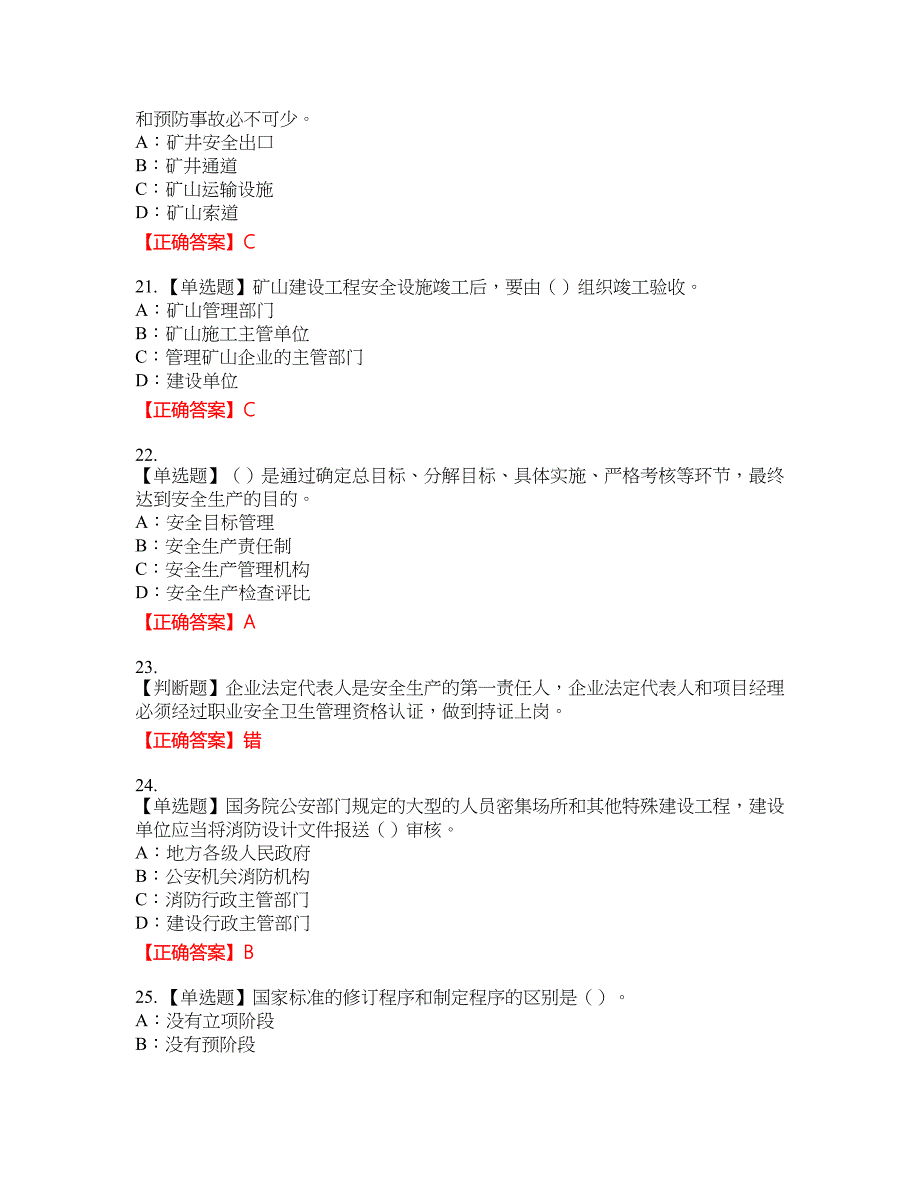 和预防事故必不可少。
A：矿井安全出口
B：矿井通道
C：矿山运输设施
D：矿山索道
【正确答案】C

21.【单选题】矿山建设工程安全设施竣工后，要由（ ）组织竣工验收。
A：矿山管理部门
B：矿山施工主管单位
C：管理矿山企业的主管部门
D：建设单位
【正确答案】C

22.
【单选题】（ ）是通过确定总目标、分解目标、具体实施、严格考核等环节，最终达到安全生产的目的。
A：安全目标管理
B：安全生产责任制
C：安全生产管理机构
D：安全生产检查评比
【正确答案】A

23.
【判断题】企业法定代表人是安全生产的第一责任人，企业法定代表人和项目经理必须经过职业安全卫生管理资格认证，做到持证上岗。
【正确答案】错

24.
【单选题】国务院公安部门规定的大型的人员密集场所和其他特殊建设工程，建设单位应当将消防设计文件报送（ ）审核。
A：地方各级人民政府
B：公安机关消防机构
C：消防行政主管部门
D：建设行政主管部门
【正确答案】B

25.【单选题】国家标准的修订程序和制定程序的区别是（ ）。
A：没有立项阶段
B：没有预阶段